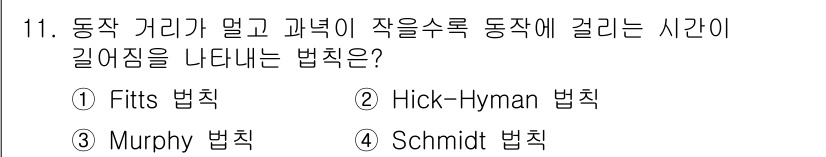 11. 동작 거리가 멀고 과녁이 작을수록 동작에 걸리는 시간이 길어짐을 나타내는 법칙은?

① Fitts 법칙
② Hick-Hyman 법칙
③ Murphy 법칙
④ Schmidt 법칙